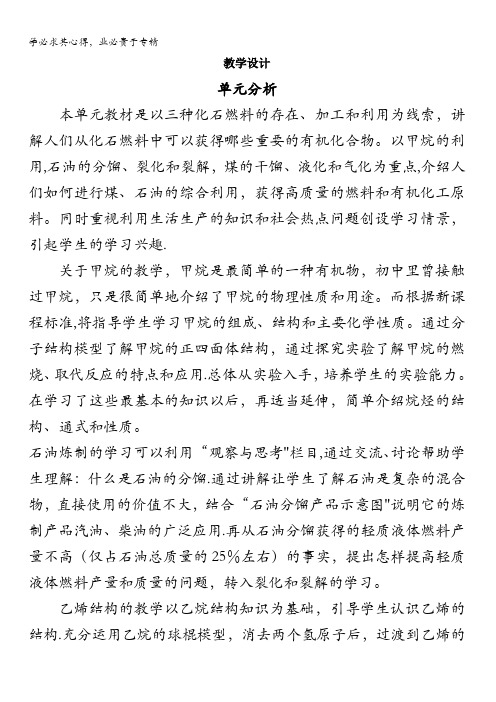 学必求其心得，业必贵于专精

教学设计

单元分析

本单元教材是以三种化石燃料的存在、加工和利用为线索，讲解人们从化石燃料中可以获得哪些重要的有机化合物。以甲烷的利用,石油的分馏、裂化和裂解，煤的干馏、液化和气化为重点,介绍人们如何进行煤、石油的综合利用，获得高质量的燃料和有机化工原料。同时重视利用生活生产的知识和社会热点问题创设学习情景，引起学生的学习兴趣.

关于甲烷的教学，甲烷是最简单的一种有机物，初中里曾接触过甲烷，只是很简单地介绍了甲烷的物理性质和用途。而根据新课程标准,将指导学生学习甲烷的组成、结构和主要化学性质。通过分子结构模型了解甲烷的正四面体结构，通过探究实验了解甲烷的燃烧、取代反应的特点和应用.总体从实验入手，培养学生的实验能力。在学习了这些最基本的知识以后，再适当延伸，简单介绍烷烃的结构、通式和性质。

石油炼制的学习可以利用“观察与思考"栏目,通过交流、讨论帮助学生理解：什么是石油的分馏.通过讲解让学生了解石油是复杂的混合物，直接使用的价值不大，结合“石油分馏产品示意图"说明它的炼制产品汽油、柴油的广泛应用.再从石油分馏获得的轻质液体燃料产量不高（仅占石油总质量的25%左右）的事实，提出怎样提高轻质液体燃料产量和质量的问题，转入裂化和裂解的学习。

乙烯结构的教学以乙烷结构知识为基础，引导学生认识乙烯的结构.充分运用乙烷的球棍模型，消去两个氢原子后，过渡到乙烯的